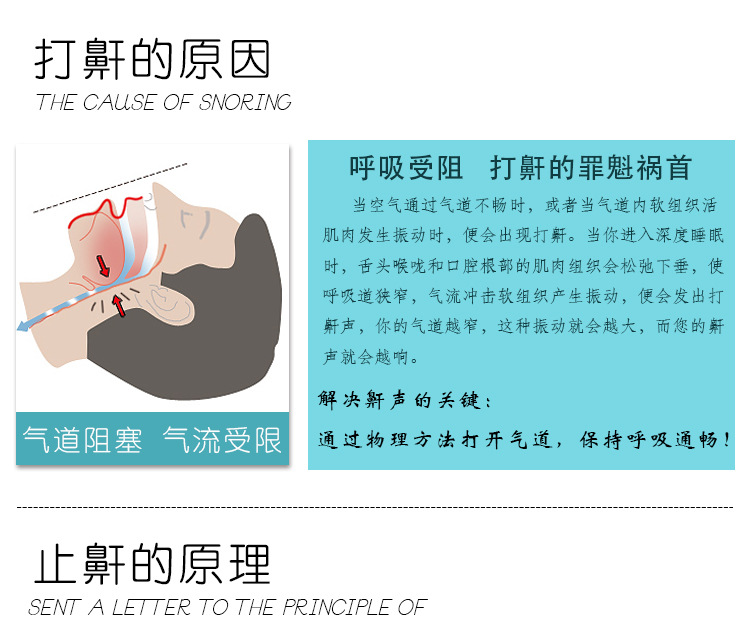 打鼾的原因
THE CAUSE OF SNORING

气道阻塞 气流受限

呼吸受阻 打鼾的罪魁祸首

当空气通过气道不畅时，或者当气道内软组织活肌肉发生振动时，便会出现打鼾。当你进入深度睡眠时，舌头喉咙和口腔根部的肌肉组织会松弛下垂，使呼吸道狭窄，气流冲击软组织产生振动，便会发出打鼾声，你的气道越窄，这种振动就会越大，而您的鼾声就会越响。

解决鼾声的关键：

通过物理方法打开气道，保持呼吸通畅！

止鼾的原理
SENT A LETTER TO THE PRINCIPLE OF